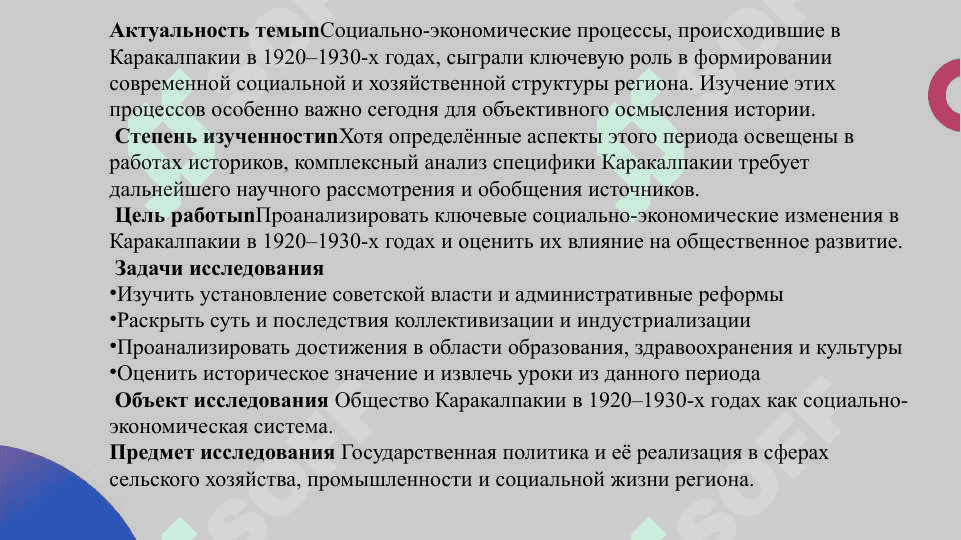 **Актуальность темып**Социально-экономические процессы, происходившие в Каракалпакии в 1920–1930-х годах, сыграли ключевую роль в формировании современной социальной и хозяйственной структуры региона. Изучение этих процессов особенно важно сегодня для объективного осмысления истории.

**Степень изученностип**Хотя определённые аспекты этого периода освещены в работах историков, комплексный анализ специфики Каракалпакии требует дальнейшего научного рассмотрения и обобщения источников.

**Цель работып**Проанализировать ключевые социально-экономические изменения в Каракалпакии в 1920–1930-х годах и оценить их влияние на общественное развитие.

**Задачи исследования**

•Изучить установление советской власти и административные реформы

•Раскрыть суть и последствия коллективизации и индустриализации

•Проанализировать достижения в области образования, здравоохранения и культуры

•Оценить историческое значение и извлечь уроки из данного периода

**Объект исследования** Общество Каракалпакии в 1920–1930-х годах как социально-экономическая система.

**Предмет исследования** Государственная политика и её реализация в сферах сельского хозяйства, промышленности и социальной жизни региона.